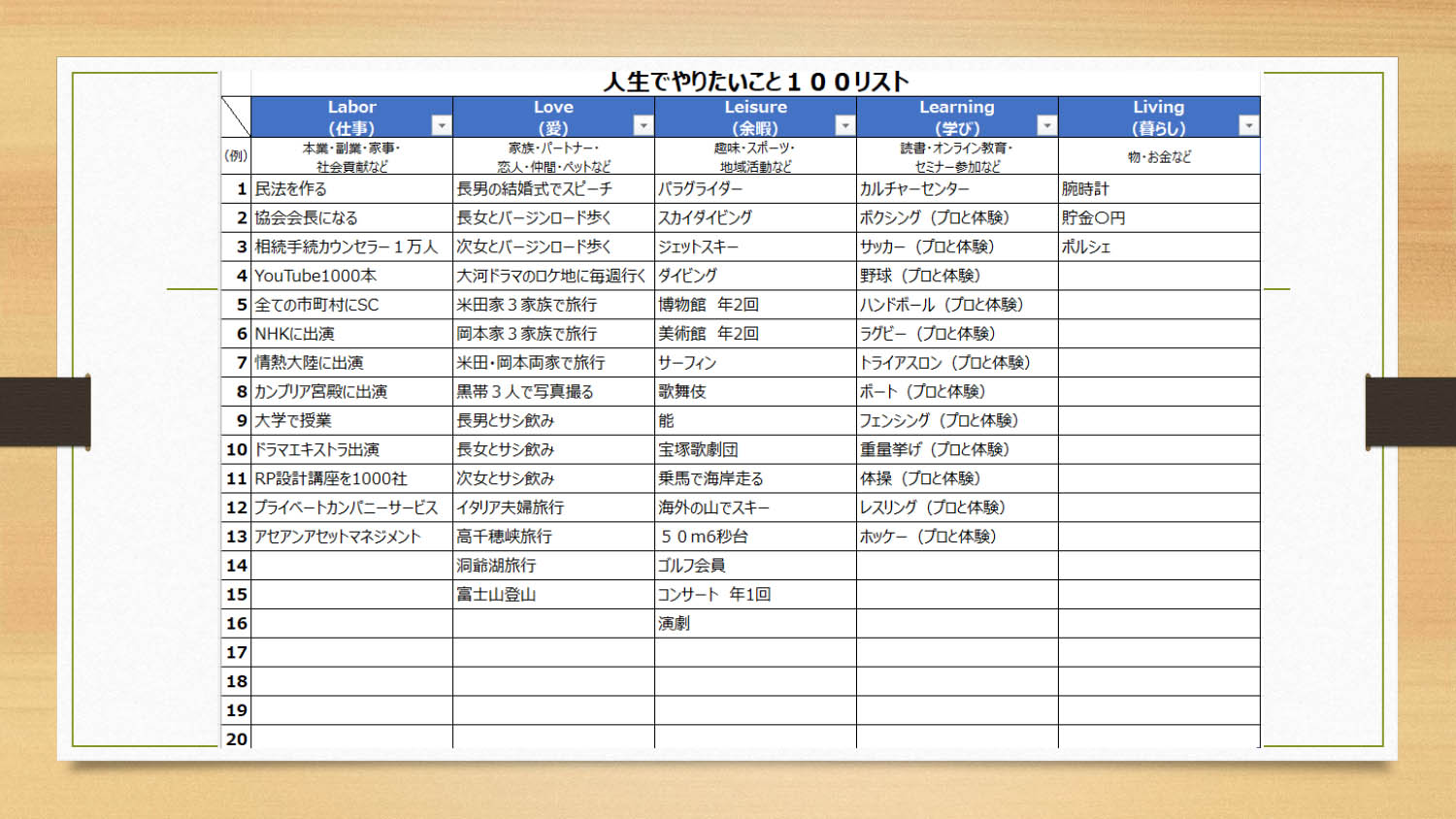 人生でやりたいこと１００リスト

|  | Labor (仕事) | Love (愛) | Leisure (余暇) | Learning (学び) | Living (暮らし) |
|---|---|---|---|---|---|
| (例) | 本業・副業・家事・社会貢献など | 家族・パートナー・恋人・仲間・ペットなど | 趣味・スポーツ・地域活動など | 読書・オンライン教育・セミナー参加など | 物・お金など |
| 1 | 民法を作る | 長男の結婚式でスピーチ | パラグライダー | カルチャーセンター | 腕時計 |
| 2 | 協会会長になる | 長女とバージンロード歩く | スカイダイビング | ボクシング（プロと体験） | 貯金〇円 |
| 3 | 相続手続カウンセラー１万人 | 次女とバージンロード歩く | ジェットスキー | サッカー（プロと体験） | ポルシェ |
| 4 | YouTube1000本 | 大河ドラマのロケ地に毎週行く | ダイビング | 野球（プロと体験） |  |
| 5 | 全ての市町村にSC | 米田家３家族で旅行 | 博物館　年2回 | ハンドボール（プロと体験） |  |
| 6 | NHKに出演 | 岡本家３家族で旅行 | 美術館　年2回 | ラグビー（プロと体験） |  |
| 7 | 情熱大陸に出演 | 米田・岡本両家で旅行 | サーフィン | トライアスロン（プロと体験） |  |
| 8 | カンブリア宮殿に出演 | 黒帯３人で写真撮る | 歌舞伎 | ボート（プロと体験） |  |
| 9 | 大学で授業 | 長男とサシ飲み | 能 | フェンシング（プロと体験） |  |
| 10 | ドラマエキストラ出演 | 長女とサシ飲み | 宝塚歌劇団 | 重量挙げ（プロと体験） |  |
| 11 | RP設計講座を1000社 | 次女とサシ飲み | 乗馬で海岸走る | 体操（プロと体験） |  |
| 12 | プライベートカンパニーサービス | イタリア夫婦旅行 | 海外の山でスキー | レスリング（プロと体験） |  |
| 13 | アセアンアセットマネジメント | 高千穂峡旅行 | ５０m6秒台 | ホッケー（プロと体験） |  |
| 14 |  | 洞爺湖旅行 | ゴルフ会員 |  |  |
| 15 |  | 富士山登山 | コンサート　年1回 |  |  |
| 16 |  |  | 演劇 |  |  |
| 17 |  |  |  |  |  |
| 18 |  |  |  |  |  |
| 19 |  |  |  |  |  |
| 20 |  |  |  |  |  |